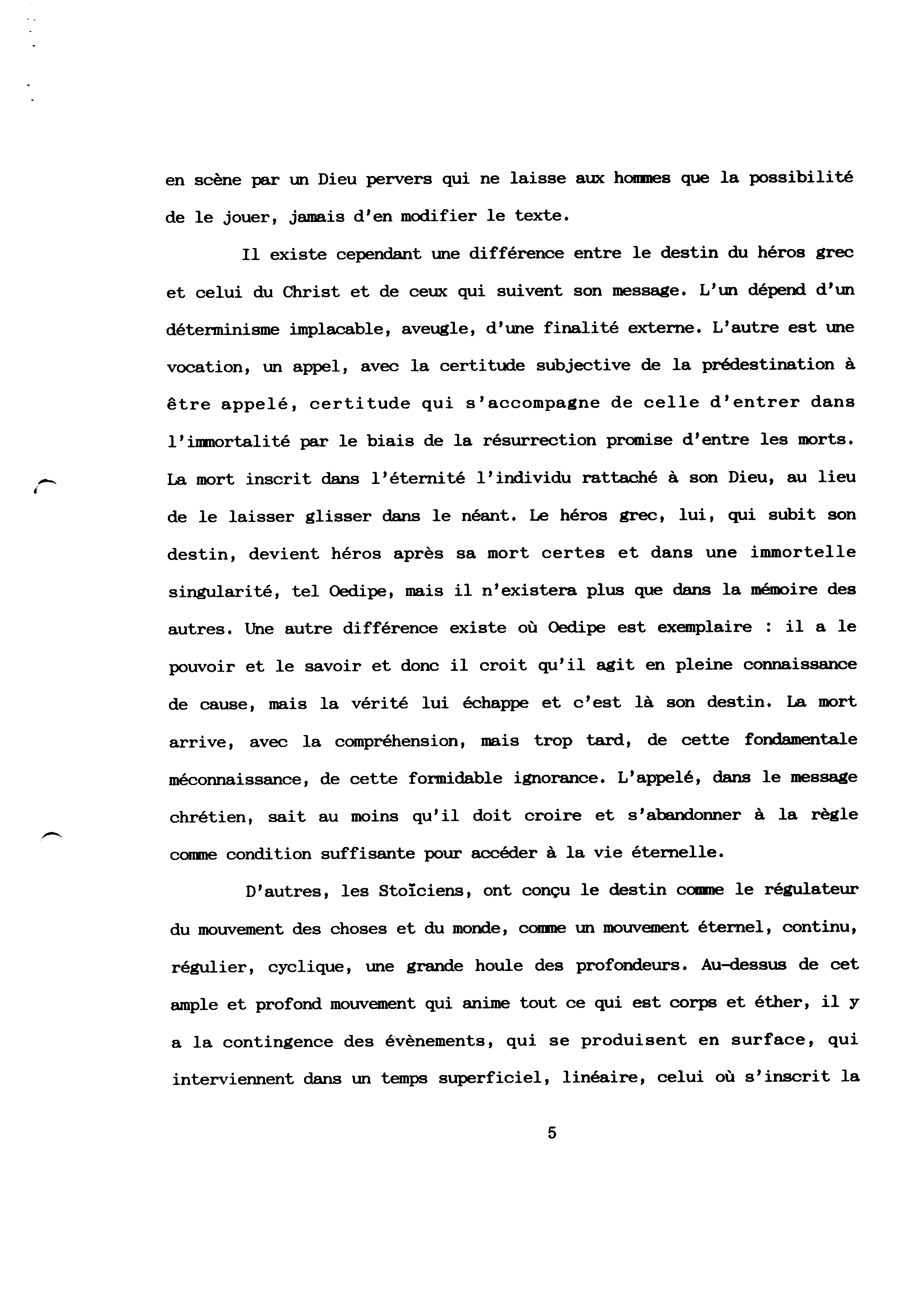 en scène par un Dieu pervers qui ne laisse aux hommes que la possibilité de le jouer, jamais d'en modifier le texte.

Il existe cependant une différence entre le destin du héros grec et celui du Christ et de ceux qui suivent son message. L'un dépend d'un déterminisme implacable, aveugle, d'une finalité externe. L'autre est une vocation, un appel, avec la certitude subjective de la prédestination à être appelé, certitude qui s'accompagne de celle d'entrer dans l'immortalité par le biais de la résurrection promise d'entre les morts. La mort inscrit dans l'éternité l'individu rattaché à son Dieu, au lieu de le laisser glisser dans le néant. Le héros grec, lui, qui subit son destin, devient héros après sa mort certes et dans une immortelle singularité, tel Oedipe, mais il n'existera plus que dans la mémoire des autres. Une autre différence existe où Oedipe est exemplaire : il a le pouvoir et le savoir et donc il croit qu'il agit en pleine connaissance de cause, mais la vérité lui échappe et c'est là son destin. La mort arrive, avec la compréhension, mais trop tard, de cette fondamentale méconnaissance, de cette formidable ignorance. L'appelé, dans le message chrétien, sait au moins qu'il doit croire et s'abandonner à la règle comme condition suffisante pour accéder à la vie éternelle.

D'autres, les Stoïciens, ont conçu le destin comme le régulateur du mouvement des choses et du monde, comme un mouvement éternel, continu, régulier, cyclique, une grande houle des profondeurs. Au-dessus de cet ample et profond mouvement qui anime tout ce qui est corps et éther, il y a la contingence des évènements, qui se produisent en surface, qui interviennent dans un temps superficiel, linéaire, celui où s'inscrit la

5